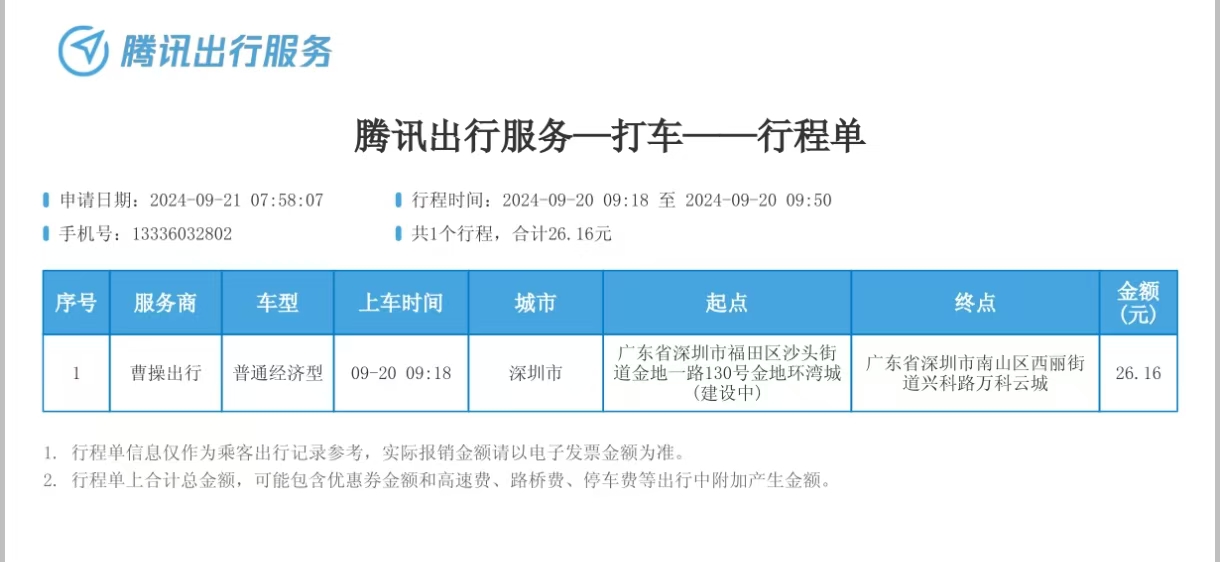 腾讯出行服务

腾讯出行服务—打车——行程单

申请日期：2024-09-21 07:58:07 行程时间：2024-09-20 09:18 至 2024-09-20 09:50

手机号：13336032802 共1个行程，合计26.16元

| 序号 | 服务商 | 车型 | 上车时间 | 城市 | 起点 | 终点 | 金额(元) |
|---|---|---|---|---|---|---|---|
| 1 | 曹操出行 | 普通经济型 | 09-20 09:18 | 深圳市 | 广东省深圳市福田区沙头街道金地一路130号金地环湾城(建设中) | 广东省深圳市南山区西丽街道兴科路万科云城 | 26.16 |

1. 行程单信息仅作为乘客出行记录参考，实际报销金额请以电子发票金额为准。
2. 行程单上合计总金额，可能包含优惠券金额和高速费、路桥费、停车费等出行中附加产生金额。